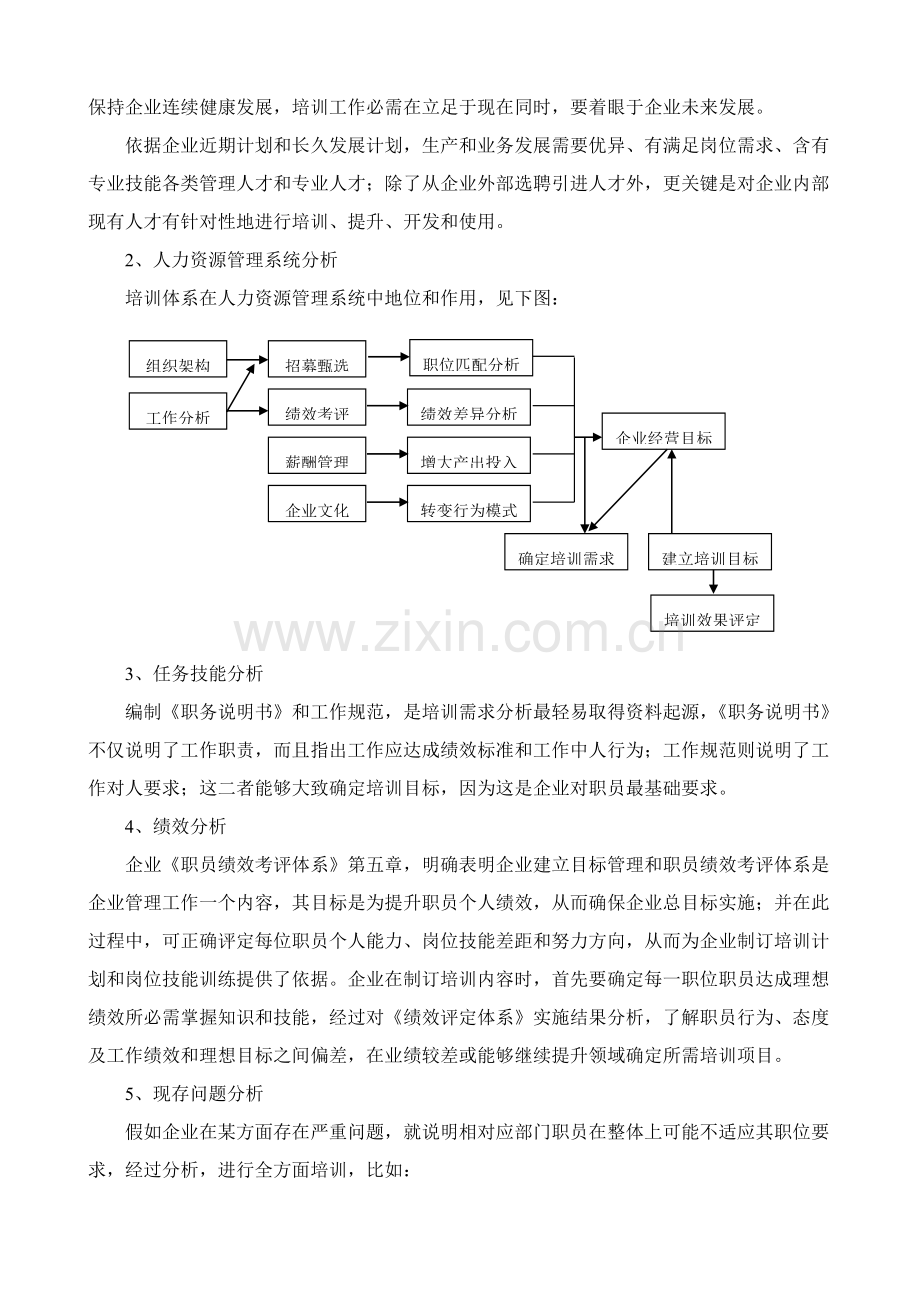 保持企业连续健康发展，培训工作必需在立足于现在同时，要着眼于企业未来发展。

依据企业近期计划和长久发展计划，生产和业务发展需要优异、有满足岗位需求、含有专业技能各类管理人才和专业人才；除了从企业外部选聘引进人才外，更关键是对企业内部现有人才有针对性地进行培训、提升、开发和使用。

2、人力资源管理系统分析

培训体系在人力资源管理系统中地位和作用，见下图：

组织架构

工作分析

招募甄选

绩效考评

薪酬管理

企业文化

职位匹配分析

绩效差异分析

增大产出投入

转变行为模式

企业经营目标

确定培训需求

建立培训目标

培训效果评定

3、任务技能分析

编制《职务说明书》和工作规范，是培训需求分析最轻易取得资料起源，《职务说明书》不仅说明了工作职责，而且指出工作应达成绩效标准和工作中人行为；工作规范则说明了工作对人要求；这二者能够大致确定培训目标，因为这是企业对职员最基础要求。

4、绩效分析

企业《职员绩效考评体系》第五章，明确表明企业建立目标管理和职员绩效考评体系是企业管理工作一个内容，其目标是为提升职员个人绩效，从而确保企业总目标实施；并在此过程中，可正确评定每位职员个人能力、岗位技能差距和努力方向，从而为企业制订培训计划和岗位技能训练提供了依据。企业在制订培训内容时，首先要确定每一职位职员达成理想绩效所必需掌握知识和技能，经过对《绩效评定体系》实施结果分析，了解职员行为、态度及工作绩效和理想目标之间偏差，在业绩较差或能够继续提升领域确定所需培训项目。

5、现存问题分析

假如企业在某方面存在严重问题，就说明相对应部门职员在整体上可能不适应其职位要求，经过分析，进行全方面培训，比如：

www.zixin.com.cn